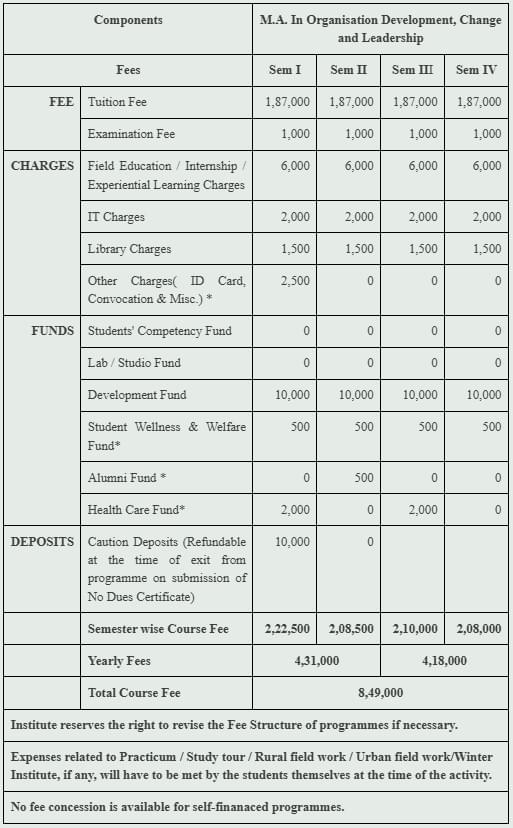 | Components | | M.A. In Organisation Development, Change and Leadership | | | |
|---|---|---|---|---|---|
| Fees | | Sem I | Sem II | Sem III | Sem IV |
| FEE | Tuition Fee | 1,87,000 | 1,87,000 | 1,87,000 | 1,87,000 |
| | Examination Fee | 1,000 | 1,000 | 1,000 | 1,000 |
| CHARGES | Field Education / Internship / Experiential Learning Charges | 6,000 | 6,000 | 6,000 | 6,000 |
| | IT Charges | 2,000 | 2,000 | 2,000 | 2,000 |
| | Library Charges | 1,500 | 1,500 | 1,500 | 1,500 |
| | Other Charges( ID Card, Convocation & Misc.) * | 2,500 | 0 | 0 | 0 |
| FUNDS | Students' Competency Fund | 0 | 0 | 0 | 0 |
| | Lab / Studio Fund | 0 | 0 | 0 | 0 |
| | Development Fund | 10,000 | 10,000 | 10,000 | 10,000 |
| | Student Wellness & Welfare Fund* | 500 | 500 | 500 | 500 |
| | Alumni Fund * | 0 | 500 | 0 | 0 |
| | Health Care Fund* | 2,000 | 0 | 2,000 | 0 |
| DEPOSITS | Caution Deposits (Refundable at the time of exit from programme on submission of No Dues Certificate) | 10,000 | 0 | | |
| | Semester wise Course Fee | 2,22,500 | 2,08,500 | 2,10,000 | 2,08,000 |
| | Yearly Fees | 4,31,000 | | 4,18,000 | |
| | Total Course Fee | 8,49,000 | | | |

Institute reserves the right to revise the Fee Structure of programmes if necessary.

Expenses related to Practicum / Study tour / Rural field work / Urban field work/Winter Institute, if any, will have to be met by the students themselves at the time of the activity.

No fee concession is available for self-finanaced programmes.